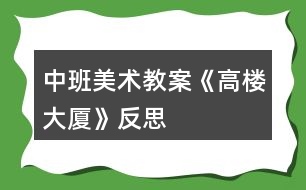 中班美术教案《高楼大厦》反思